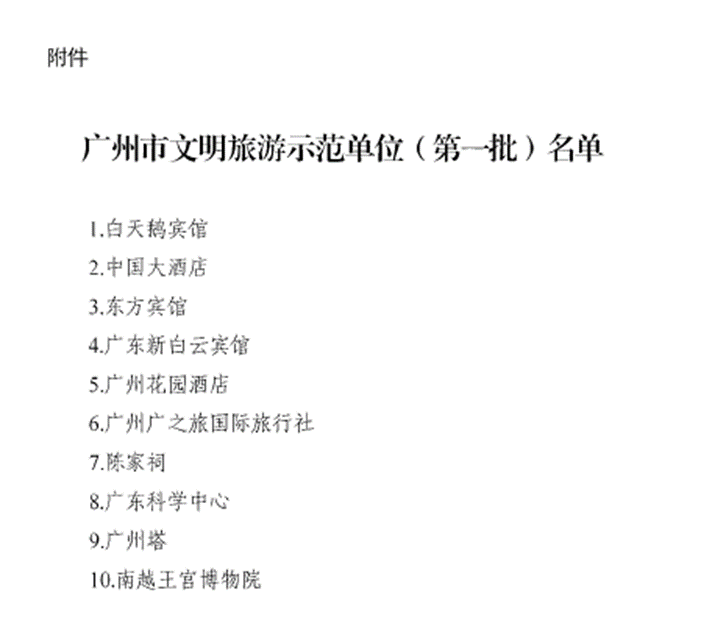 附件

广州市文明旅游示范单位（第一批）名单

1.白天鹅宾馆

2.中国大酒店

3.东方宾馆

4.广东新白云宾馆

5.广州花园酒店

6.广州广之旅国际旅行社

7.陈家祠

8.广东科学中心

9.广州塔

10.南越王宫博物院